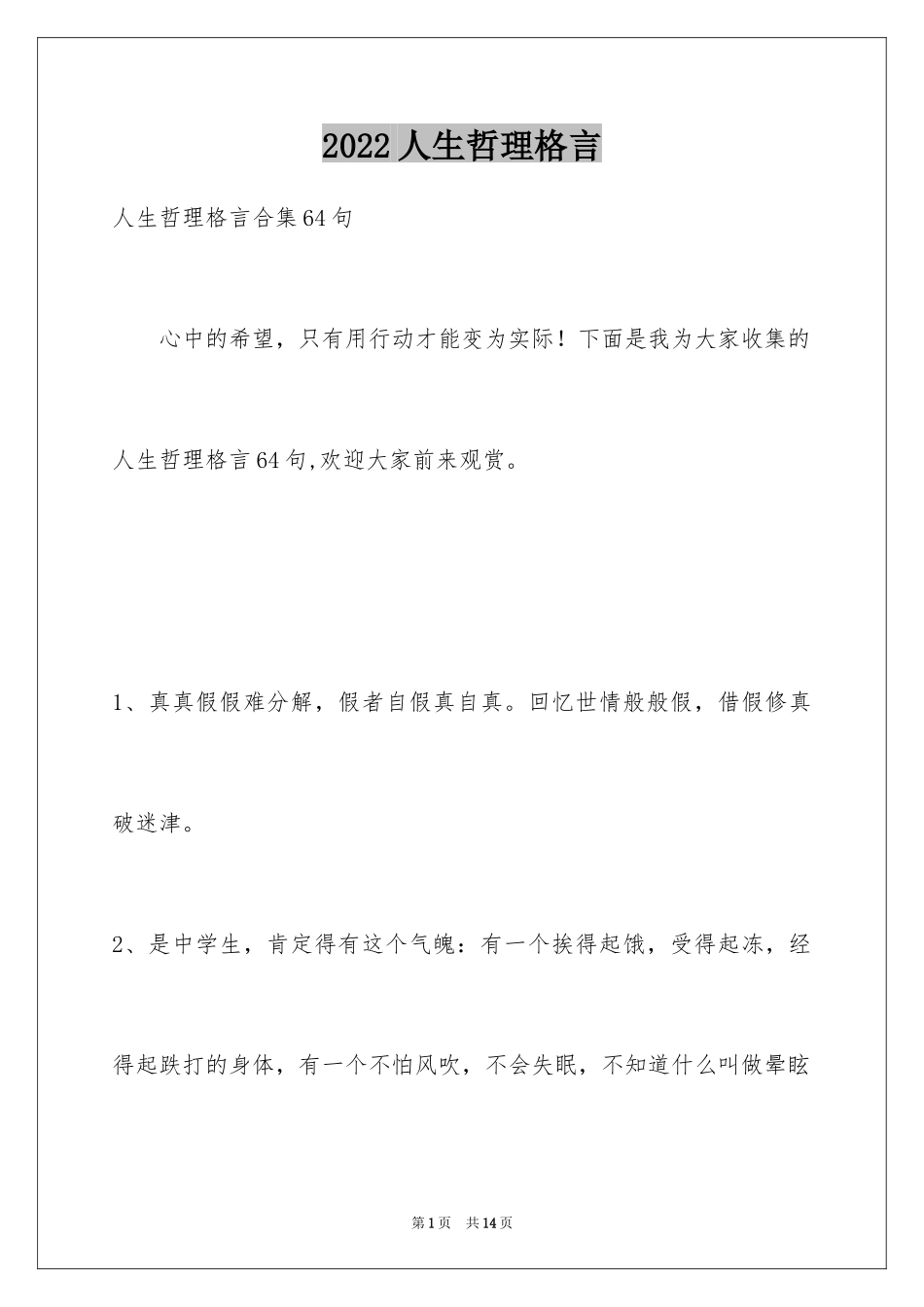 2022人生哲理格言

人生哲理格言合集64句

心中的希望，只有用行动才能变为实际！下面是我为大家收集的人生哲理格言64句,欢迎大家前来观赏。

1、真真假假难分解，假者自假真自真。回忆世情般般假，借假修真破迷津。

2、是中学生，肯定得有这个气魄：有一个挨得起饿，受得起冻，经得起跌打的身体，有一个不怕风吹，不会失眠，不知道什么叫做晕眩

第1页 共14页